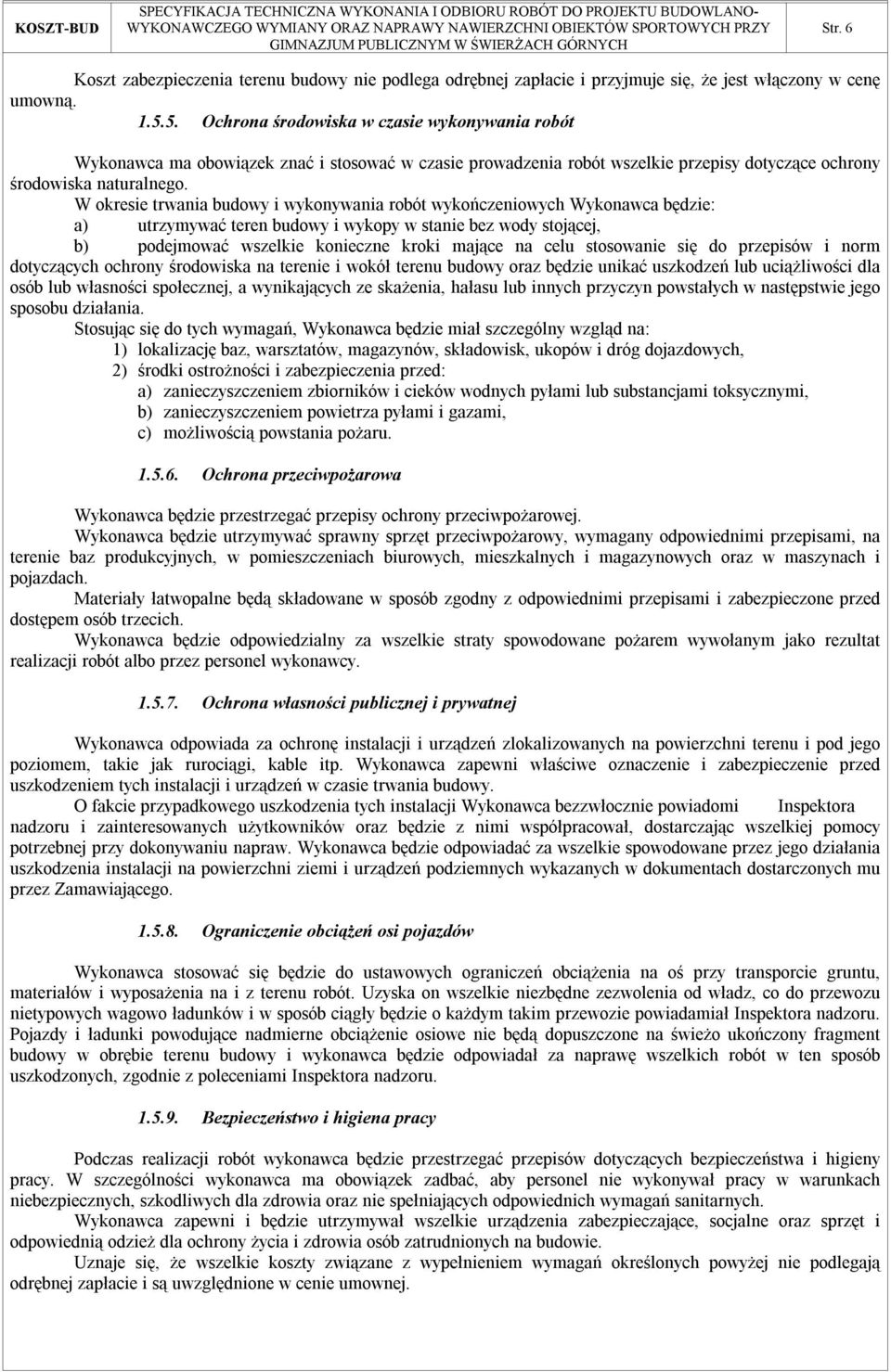 KOSZT-BUD SPECYFIKACJA TECHNICZNA WYKONANIA I ODBIORU ROBÓT DO PROJEKTU BUDOWLANO-WYKONAWCZEGO WYMIANY ORAZ NAPRAWY NAWIERZCHNI OBIEKTÓW SPORTOWYCH PRZY GIMNAZJUM PUBLICZNYM W ŚWIERŻACH GÓRNYCH Str. 6

Koszt zabezpieczenia terenu budowy nie podlega odrębnej zapłacie i przyjmuje się, że jest włączony w cenę umowną.

1.5.5. Ochrona środowiska w czasie wykonywania robót

Wykonawca ma obowiązek znać i stosować w czasie prowadzenia robót wszelkie przepisy dotyczące ochrony środowiska naturalnego.

W okresie trwania budowy i wykonywania robót wykończeniowych Wykonawca będzie:
a) utrzymywać teren budowy i wykopy w stanie bez wody stojącej,
b) podejmować wszelkie konieczne kroki mające na celu stosowanie się do przepisów i norm dotyczących ochrony środowiska na terenie i wokół terenu budowy oraz będzie unikać uszkodzeń lub uciążliwości dla osób lub własności społecznej, a wynikających ze skażenia, hałasu lub innych przyczyn powstałych w następstwie jego sposobu działania.

Stosując się do tych wymagań, Wykonawca będzie miał szczególny wzgląd na:
1) lokalizację baz, warsztatów, magazynów, składowisk, ukopów i dróg dojazdowych,
2) środki ostrożności i zabezpieczenia przed:
a) zanieczyszczeniem zbiorników i cieków wodnych pyłami lub substancjami toksycznymi,
b) zanieczyszczeniem powietrza pyłami i gazami,
c) możliwością powstania pożaru.

1.5.6. Ochrona przeciwpożarowa

Wykonawca będzie przestrzegać przepisy ochrony przeciwpożarowej.

Wykonawca będzie utrzymywać sprawny sprzęt przeciwpożarowy, wymagany odpowiednimi przepisami, na terenie baz produkcyjnych, w pomieszczeniach biurowych, mieszkalnych i magazynowych oraz w maszynach i pojazdach.

Materiały łatwopalne będą składowane w sposób zgodny z odpowiednimi przepisami i zabezpieczone przed dostępem osób trzecich.

Wykonawca będzie odpowiedzialny za wszelkie straty spowodowane pożarem wywołanym jako rezultat realizacji robót albo przez personel wykonawcy.

1.5.7. Ochrona własności publicznej i prywatnej

Wykonawca odpowiada za ochronę instalacji i urządzeń zlokalizowanych na powierzchni terenu i pod jego poziomem, takie jak rurociągi, kable itp. Wykonawca zapewni właściwe oznaczenie i zabezpieczenie przed uszkodzeniem tych instalacji i urządzeń w czasie trwania budowy.

O fakcie przypadkowego uszkodzenia tych instalacji Wykonawca bezzwłocznie powiadomi Inspektora nadzoru i zainteresowanych użytkowników oraz będzie z nimi współpracował, dostarczając wszelkiej pomocy potrzebnej przy dokonywaniu napraw. Wykonawca będzie odpowiadać za wszelkie spowodowane przez jego działania uszkodzenia instalacji na powierzchni ziemi i urządzeń podziemnych wykazanych w dokumentach dostarczonych mu przez Zamawiającego.

1.5.8. Ograniczenie obciążeń osi pojazdów

Wykonawca stosować się będzie do ustawowych ograniczeń obciążenia na oś przy transporcie gruntu, materiałów i wyposażenia na i z terenu robót. Uzyska on wszelkie niezbędne zezwolenia od władz, co do przewozu nietypowych wagowo ładunków i w sposób ciągły będzie o każdym takim przewozie powiadamiał Inspektora nadzoru. Pojazdy i ładunki powodujące nadmierne obciążenie osiowe nie będą dopuszczone na świeżo ukończony fragment budowy w obrębie terenu budowy i wykonawca będzie odpowiadał za naprawę wszelkich robót w ten sposób uszkodzonych, zgodnie z poleceniami Inspektora nadzoru.

1.5.9. Bezpieczeństwo i higiena pracy

Podczas realizacji robót wykonawca będzie przestrzegać przepisów dotyczących bezpieczeństwa i higieny pracy. W szczególności wykonawca ma obowiązek zadbać, aby personel nie wykonywał pracy w warunkach niebezpiecznych, szkodliwych dla zdrowia oraz nie spełniających odpowiednich wymagań sanitarnych.

Wykonawca zapewni i będzie utrzymywał wszelkie urządzenia zabezpieczające, socjalne oraz sprzęt i odpowiednią odzież dla ochrony życia i zdrowia osób zatrudnionych na budowie.

Uznaje się, że wszelkie koszty związane z wypełnieniem wymagań określonych powyżej nie podlegają odrębnej zapłacie i są uwzględnione w cenie umownej.